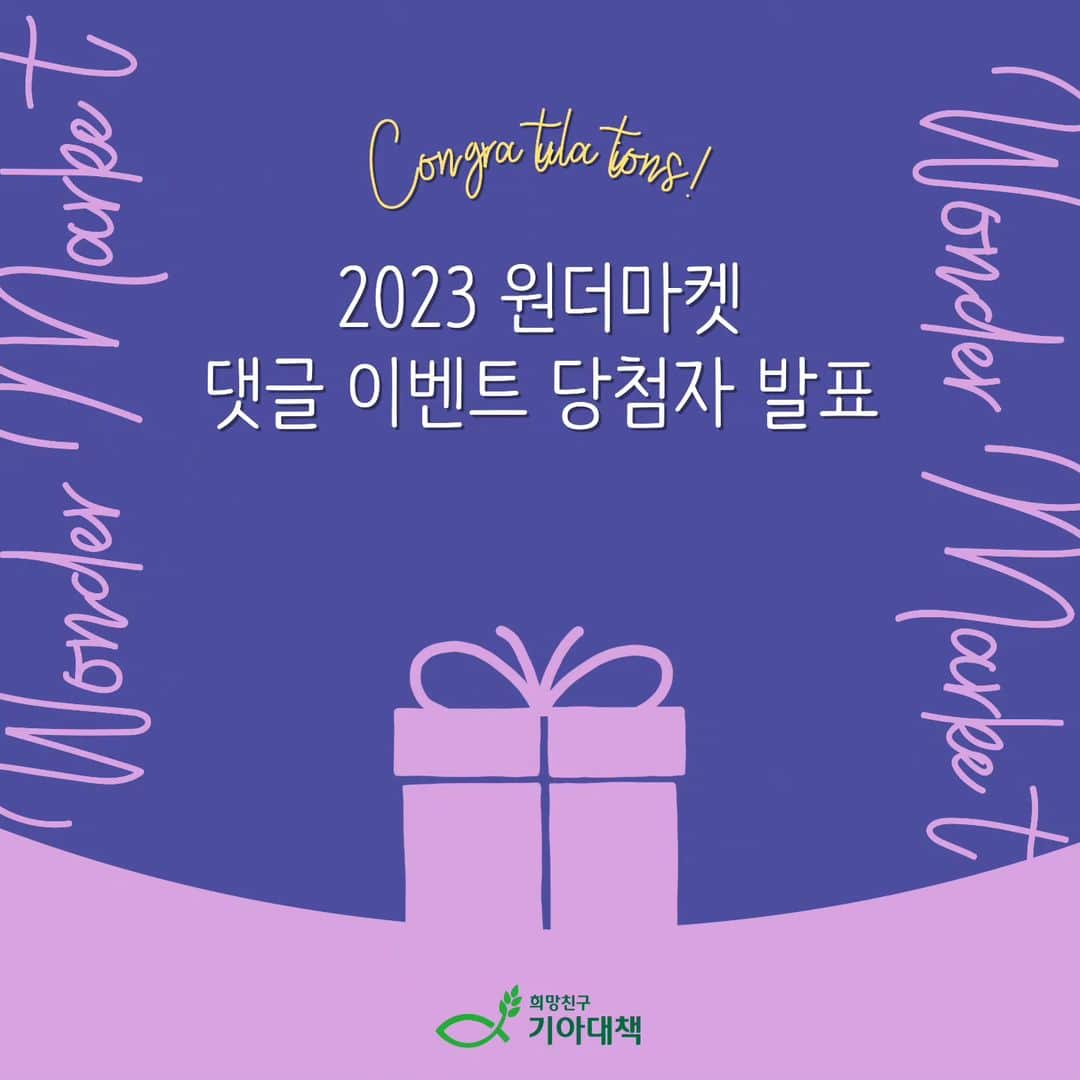 Wonder Market

Congratulations!

2023 원더마켓
댓글 이벤트 당첨자 발표

Wonder Market

희망친구
기아대책